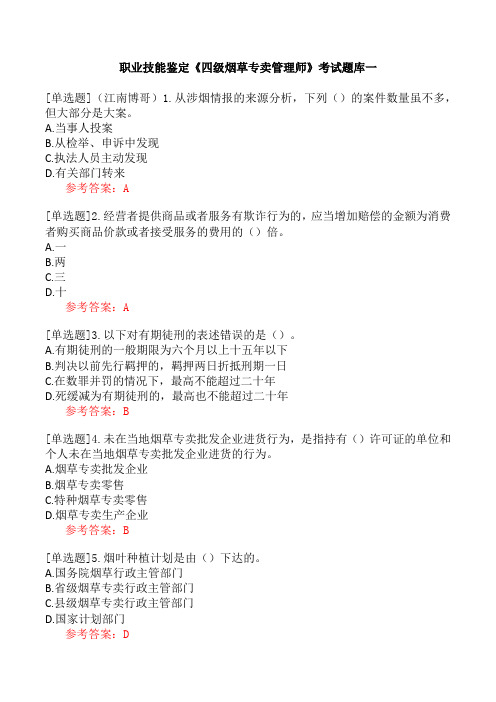 职业技能鉴定《四级烟草专卖管理师》考试题库一

[单选题]（江南博哥）1.从涉烟情报的来源分析，下列（）的案件数量虽不多，但大部分是大案。
A.当事人投案
B.从检举、申诉中发现
C.执法人员主动发现
D.有关部门转来
参考答案：A

[单选题]2.经营者提供商品或者服务有欺诈行为的，应当增加赔偿的金额为消费者购买商品价款或者接受服务的费用的（）倍。
A.一
B.两
C.三
D.十
参考答案：A

[单选题]3.以下对有期徒刑的表述错误的是（）。
A.有期徒刑的一般期限为六个月以上十五年以下
B.判决以前先行羁押的，羁押两日折抵刑期一日
C.在数罪并罚的情况下，最高不能超过二十年
D.死缓减为有期徒刑的，最高也不能超过二十年
参考答案：B

[单选题]4.未在当地烟草专卖批发企业进货行为，是指持有（）许可证的单位和个人未在当地烟草专卖批发企业进货的行为。
A.烟草专卖批发企业
B.烟草专卖零售
C.特种烟草专卖零售
D.烟草专卖生产企业
参考答案：B

[单选题]5.烟叶种植计划是由（）下达的。
A.国务院烟草行政主管部门
B.省级烟草专卖行政主管部门
C.县级烟草专卖行政主管部门
D.国家计划部门
参考答案：D